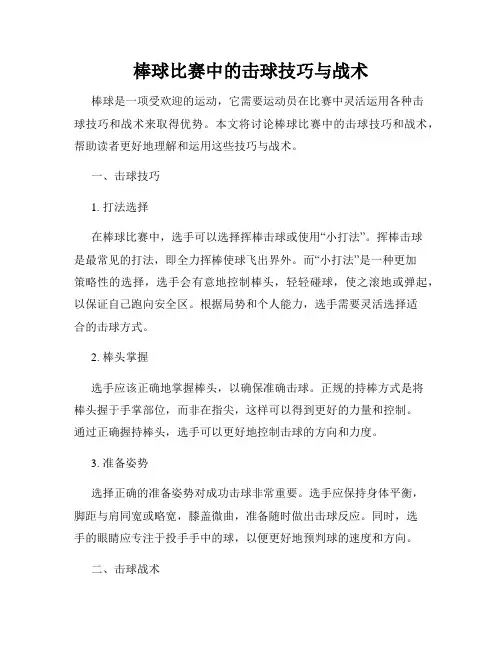 棒球比赛中的击球技巧与战术

棒球是一项受欢迎的运动，它需要运动员在比赛中灵活运用各种击球技巧和战术来取得优势。本文将讨论棒球比赛中的击球技巧和战术，帮助读者更好地理解和运用这些技巧与战术。

一、击球技巧

1. 打法选择

在棒球比赛中，选手可以选择挥棒击球或使用“小打法”。挥棒击球是最常见的打法，即全力挥棒使球飞出界外。而“小打法”是一种更加策略性的选择，选手会有意地控制棒头，轻轻碰球，使之滚地或弹起，以保证自己跑向安全区。根据局势和个人能力，选手需要灵活选择适合的击球方式。

2. 棒头掌握

选手应该正确地掌握棒头，以确保准确击球。正规的持棒方式是将棒头握于手掌部位，而非在指尖，这样可以得到更好的力量和控制。通过正确握持棒头，选手可以更好地控制击球的方向和力度。

3. 准备姿势

选择正确的准备姿势对成功击球非常重要。选手应保持身体平衡，脚距与肩同宽或略宽，膝盖微曲，准备随时做出击球反应。同时，选手的眼睛应专注于投手手中的球，以便更好地预判球的速度和方向。

二、击球战术